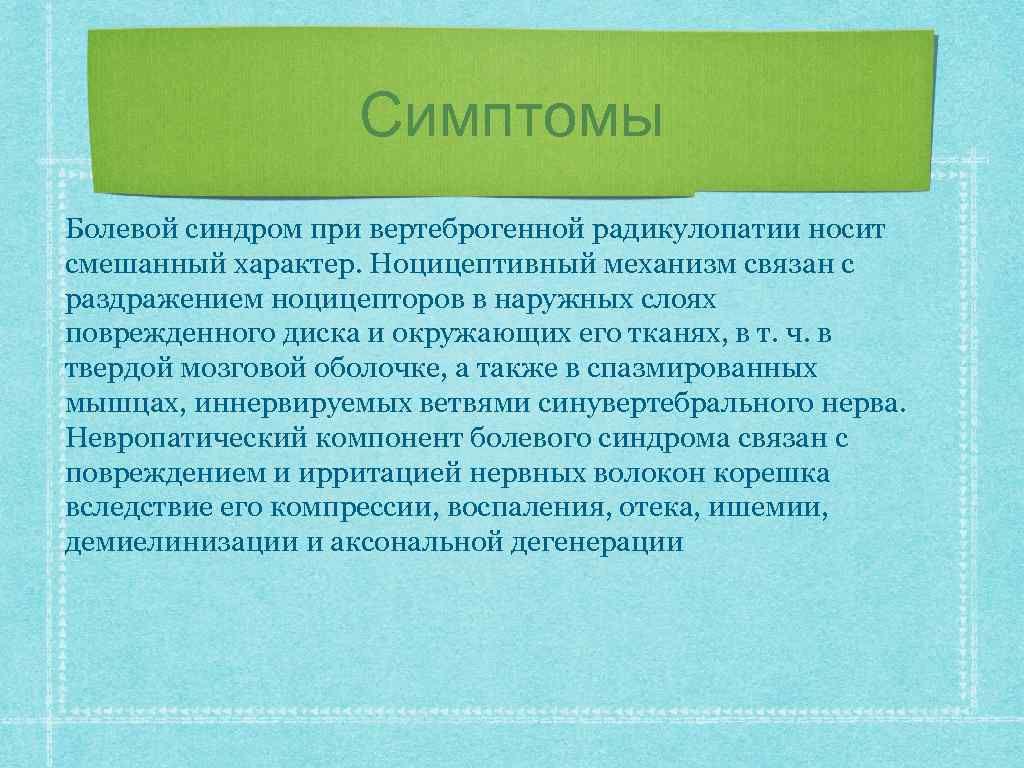 Симптомы

Болевой синдром при вертеброгенной радикулопатии носит смешанный характер. Ноцицептивный механизм связан с раздражением ноцицепторов в наружных слоях поврежденного диска и окружающих его тканях, в т. ч. в твердой мозговой оболочке, а также в спазмированных мышцах, иннервируемых ветвями синувертебрального нерва. Невропатический компонент болевого синдрома связан с повреждением и ирритацией нервных волокон корешка вследствие его компрессии, воспаления, отека, ишемии, демиелинизации и аксональной дегенерации